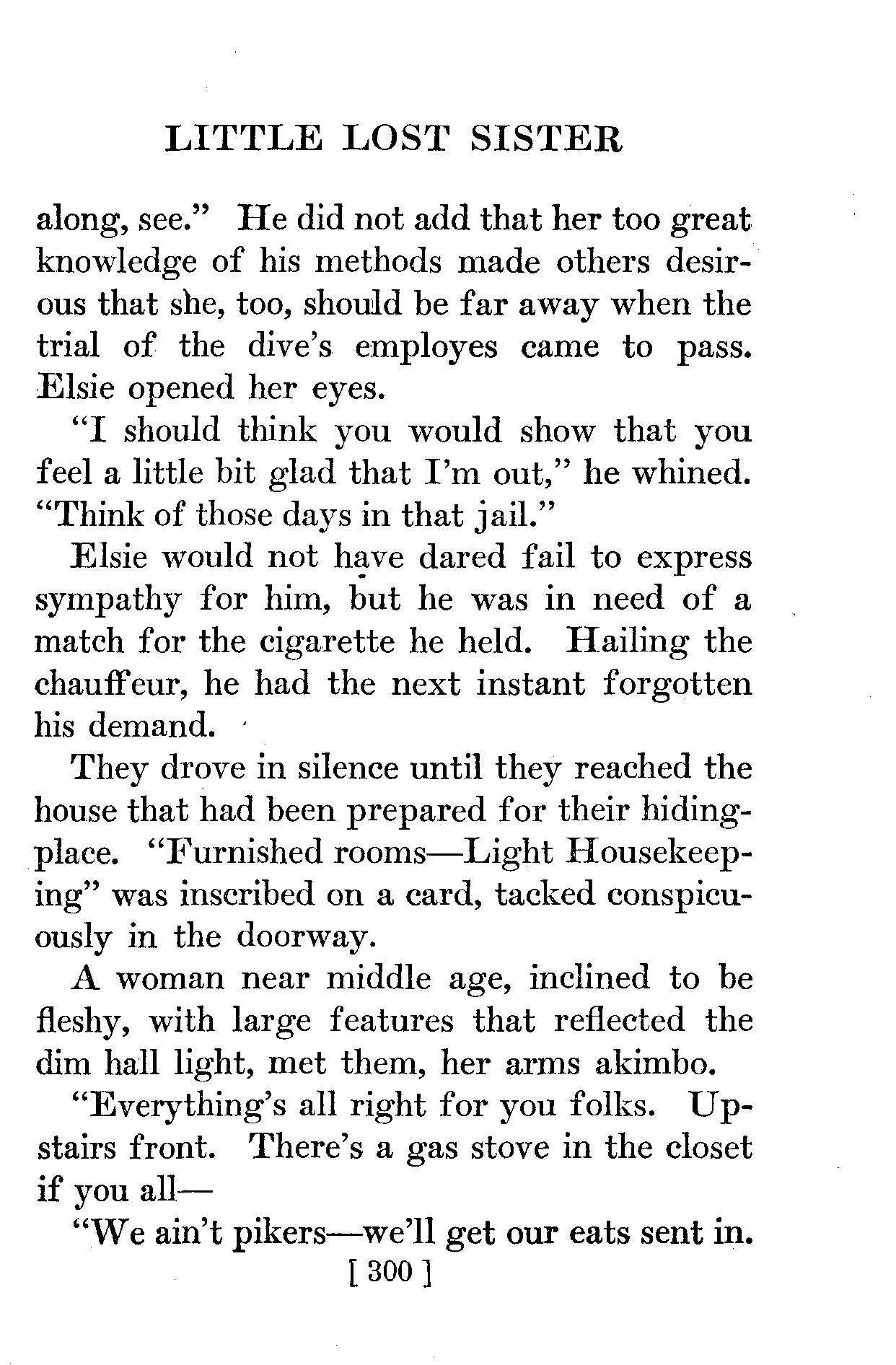 LITTLE LOST SISTER

along, see." He did not add that her too great knowledge of his methods made others desirous that she, too, should be far away when the trial of the dive's employes came to pass. Elsie opened her eyes.

"I should think you would show that you feel a little bit glad that I'm out," he whined. "Think of those days in that jail."

Elsie would not have dared fail to express sympathy for him, but he was in need of a match for the cigarette he held. Hailing the chauffeur, he had the next instant forgotten his demand.

They drove in silence until they reached the house that had been prepared for their hiding-place. "Furnished rooms—Light Housekeeping" was inscribed on a card, tacked conspicuously in the doorway.

A woman near middle age, inclined to be fleshy, with large features that reflected the dim hall light, met them, her arms akimbo.

"Everything's all right for you folks. Upstairs front. There's a gas stove in the closet if you all—

"We ain't pikers—we'll get our eats sent in.

[ 300 ]